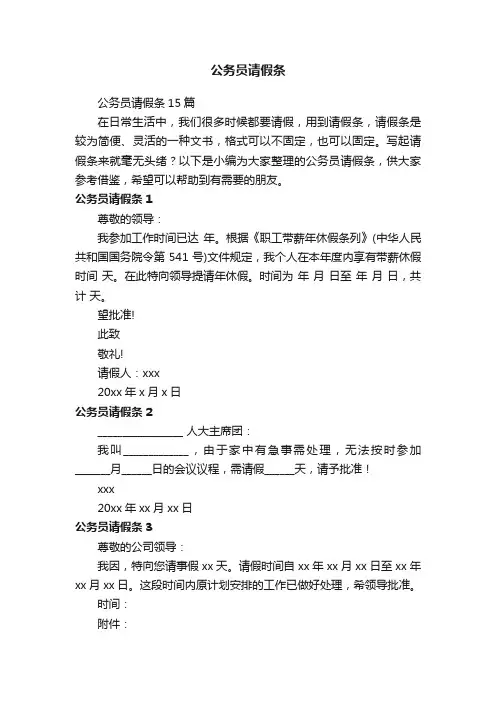 公务员请假条

公务员请假条 15 篇

在日常生活中，我们很多时候都要请假，用到请假条，请假条是较为简便、灵活的一种文书，格式可以不固定，也可以固定。写起请假条来就毫无头绪？以下是小编为大家整理的公务员请假条，供大家参考借鉴，希望可以帮助到有需要的朋友。

公务员请假条 1

尊敬的领导：

我参加工作时间已达 年。根据《职工带薪年休假条列》(中华人民共和国国务院令第 541 号)文件规定，我个人在本年度内享有带薪休假时间 天。在此特向领导提请年休假。时间为 年 月 日至 年 月 日，共计 天。

望批准!

此致

敬礼!

请假人：xxx

20xx 年 x 月 x 日

公务员请假条 2

________________ 人大主席团：

我叫____________，由于家中有急事需处理，无法按时参加______月______日的会议议程，需请假______天，请予批准！

xxx

20xx 年 xx 月 xx 日

公务员请假条 3

尊敬的公司领导：

我因，特向您请事假 xx 天。请假时间自 xx 年 xx 月 xx 日至 xx 年 xx 月 xx 日。这段时间内原计划安排的工作已做好处理，希领导批准。

时间：

附件：